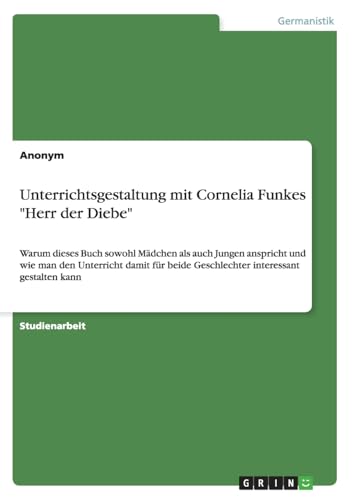 Germanistik

Anonym

Unterrichtsgestaltung mit Cornelia Funkes "Herr der Diebe"

Warum dieses Buch sowohl Mädchen als auch Jungen anspricht und wie man den Unterricht damit für beide Geschlechter interessant gestalten kann

Studienarbeit

GRIN